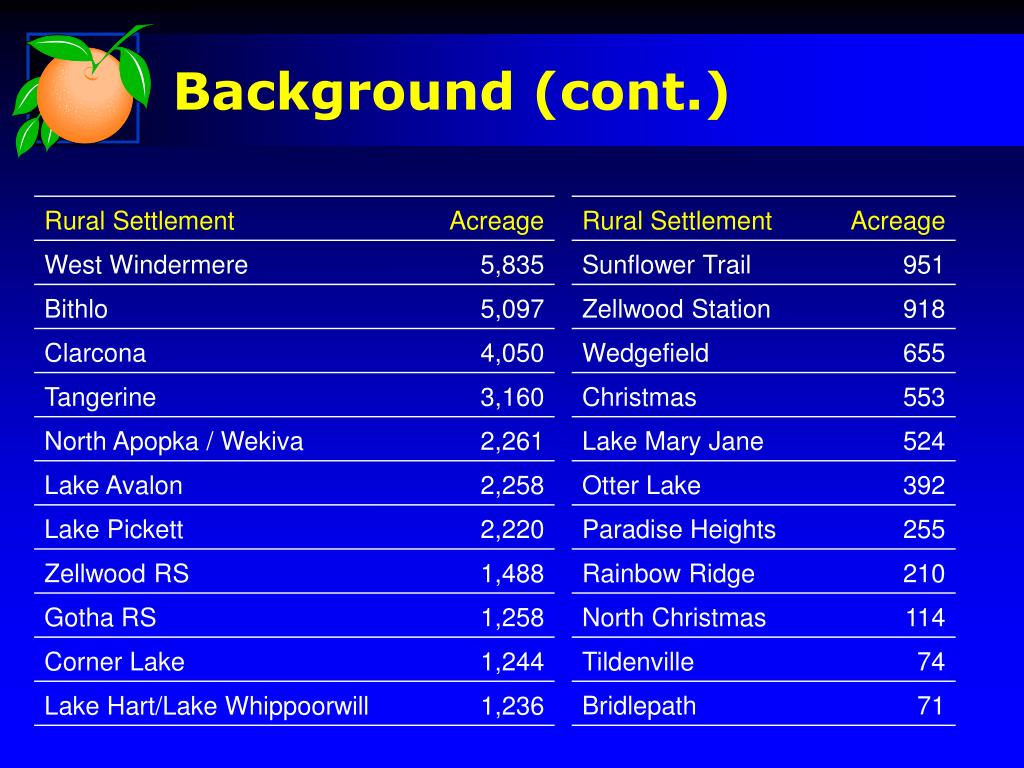 Background (cont.)

| Rural Settlement | Acreage |
|---|---|
| West Windermere | 5,835 |
| Bithlo | 5,097 |
| Clarcona | 4,050 |
| Tangerine | 3,160 |
| North Apopka / Wekiva | 2,261 |
| Lake Avalon | 2,258 |
| Lake Pickett | 2,220 |
| Zellwood RS | 1,488 |
| Gotha RS | 1,258 |
| Corner Lake | 1,244 |
| Lake Hart/Lake Whippoorwill | 1,236 |

| Rural Settlement | Acreage |
|---|---|
| Sunflower Trail | 951 |
| Zellwood Station | 918 |
| Wedgefield | 655 |
| Christmas | 553 |
| Lake Mary Jane | 524 |
| Otter Lake | 392 |
| Paradise Heights | 255 |
| Rainbow Ridge | 210 |
| North Christmas | 114 |
| Tildenville | 74 |
| Bridlepath | 71 |